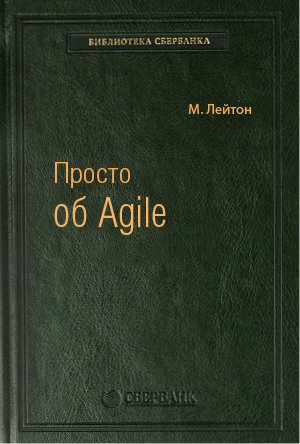 БИБЛИОТЕКА СБЕРБАНКА

М. Лейтон

Просто об Agile

СБЕРБАНК